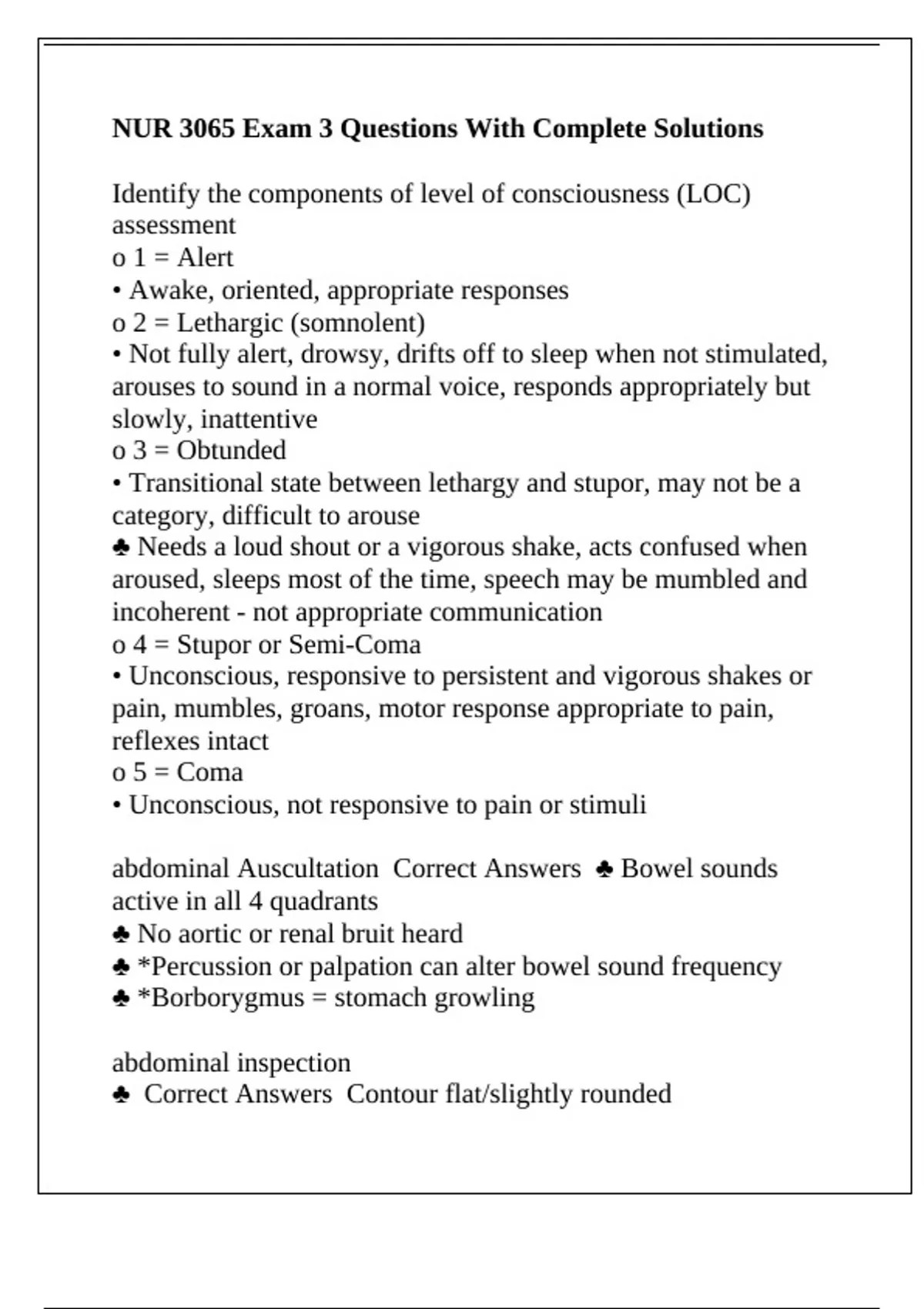 NUR 3065 Exam 3 Questions With Complete Solutions

Identify the components of level of consciousness (LOC) assessment
o 1 = Alert
• Awake, oriented, appropriate responses
o 2 = Lethargic (somnolent)
• Not fully alert, drowsy, drifts off to sleep when not stimulated, arouses to sound in a normal voice, responds appropriately but slowly, inattentive
o 3 = Obtunded
• Transitional state between lethargy and stupor, may not be a category, difficult to arouse
♣ Needs a loud shout or a vigorous shake, acts confused when aroused, sleeps most of the time, speech may be mumbled and incoherent - not appropriate communication
o 4 = Stupor or Semi-Coma
• Unconscious, responsive to persistent and vigorous shakes or pain, mumbles, groans, motor response appropriate to pain, reflexes intact
o 5 = Coma
• Unconscious, not responsive to pain or stimuli

abdominal Auscultation Correct Answers ♣ Bowel sounds active in all 4 quadrants
♣ No aortic or renal bruit heard
♣ *Percussion or palpation can alter bowel sound frequency
♣ *Borborygmus = stomach growling

abdominal inspection
♣ Correct Answers Contour flat/slightly rounded